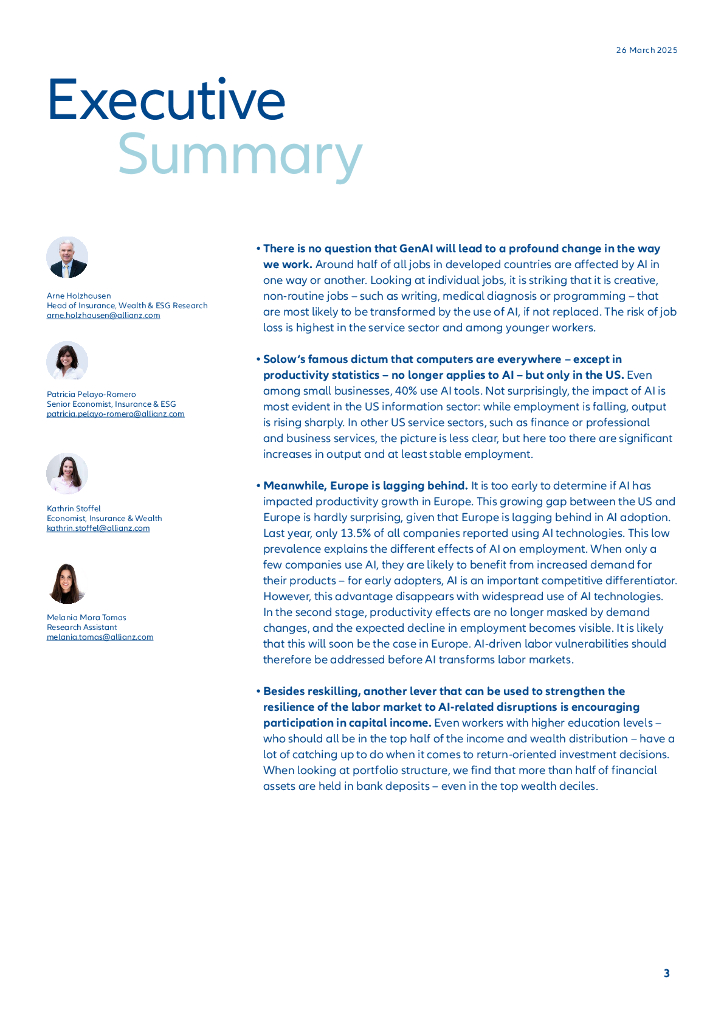 26 March 2025

Executive Summary

Arne Holzhausen
Head of Insurance, Wealth & ESG Research
arne.holzhausen@allianz.com

Patricia Pelayo-Romero
Senior Economist, Insurance & ESG
patricia.pelayo-romero@allianz.com

Kathrin Stoffel
Economist, Insurance & Wealth
kathrin.stoffel@allianz.com

Melania Mora Tomas
Research Assistant
melania.tomas@allianz.com

• There is no question that GenAI will lead to a profound change in the way we work. Around half of all jobs in developed countries are affected by AI in one way or another. Looking at individual jobs, it is striking that it is creative, non-routine jobs – such as writing, medical diagnosis or programming – that are most likely to be transformed by the use of AI, if not replaced. The risk of job loss is highest in the service sector and among younger workers.

• Solow's famous dictum that computers are everywhere – except in productivity statistics – no longer applies to AI – but only in the US. Even among small businesses, 40% use AI tools. Not surprisingly, the impact of AI is most evident in the US information sector: while employment is falling, output is rising sharply. In other US service sectors, such as finance or professional and business services, the picture is less clear, but here too there are significant increases in output and at least stable employment.

• Meanwhile, Europe is lagging behind. It is too early to determine if AI has impacted productivity growth in Europe. This growing gap between the US and Europe is hardly surprising, given that Europe is lagging behind in AI adoption. Last year, only 13.5% of all companies reported using AI technologies. This low prevalence explains the different effects of AI on employment. When only a few companies use AI, they are likely to benefit from increased demand for their products – for early adopters, AI is an important competitive differentiator. However, this advantage disappears with widespread use of AI technologies. In the second stage, productivity effects are no longer masked by demand changes, and the expected decline in employment becomes visible. It is likely that this will soon be the case in Europe. AI-driven labor vulnerabilities should therefore be addressed before AI transforms labor markets.

• Besides reskilling, another lever that can be used to strengthen the resilience of the labor market to AI-related disruptions is encouraging participation in capital income. Even workers with higher education levels – who should all be in the top half of the income and wealth distribution – have a lot of catching up to do when it comes to return-oriented investment decisions. When looking at portfolio structure, we find that more than half of financial assets are held in bank deposits – even in the top wealth deciles.

3